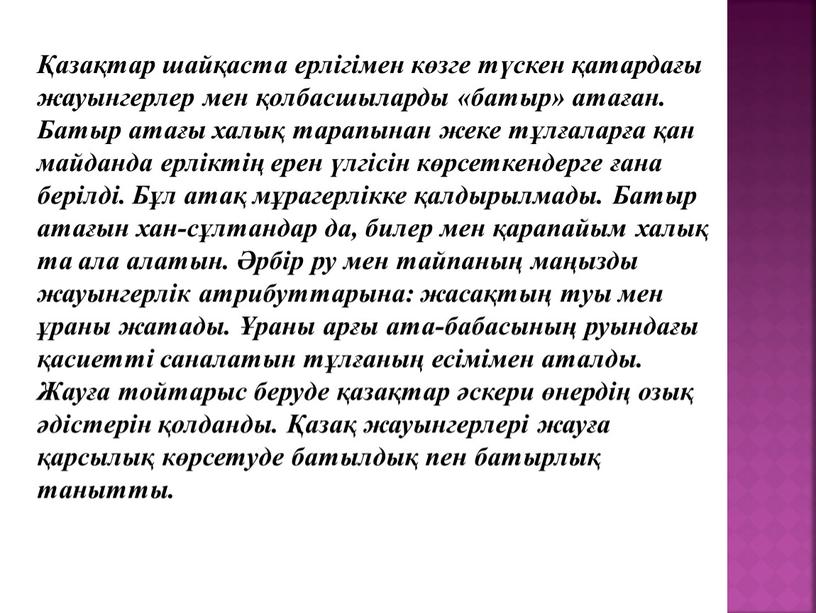 Қазақтар шайқаста ерлігімен көзге түскен қатардағы жауынгерлер мен қолбасшыларды «батыр» атаған. Батыр атағы халық тарапынан жеке тұлғаларға қан майданда ерліктің ерен үлгісін көрсеткендерге ғана берілді. Бұл атақ мұрагерлікке қалдырылмады. Батыр атағын хан-сұлтандар да, билер мен қарапайым халық та ала алатын. Әрбір ру мен тайпаның маңызды жауынгерлік атрибуттарына: жасақтың туы мен ұраны жатады. Ұраны арғы ата-бабасының руындағы қасиетті саналатын тұлғаның есімімен аталды. Жауға тойтарыс беруде қазақтар әскери өнердің озық әдістерін қолданды. Қазақ жауынгерлері жауға қарсылық көрсетуде батылдық пен батырлық танытты.